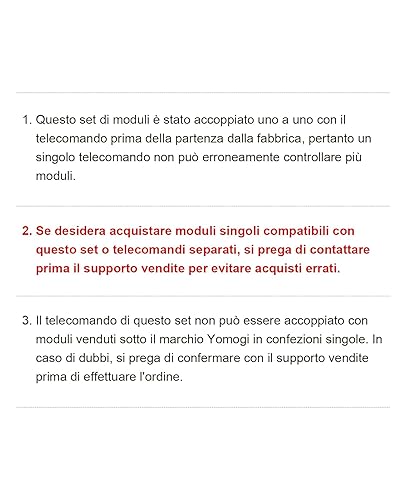 1. Questo set di moduli è stato accoppiato uno a uno con il telecomando prima della partenza dalla fabbrica, pertanto un singolo telecomando non può erroneamente controllare più moduli.

2. Se desidera acquistare moduli singoli compatibili con questo set o telecomandi separati, si prega di contattare prima il supporto vendite per evitare acquisti errati.

3. Il telecomando di questo set non può essere accoppiato con moduli venduti sotto il marchio Yomogi in confezioni singole. In caso di dubbi, si prega di confermare con il supporto vendite prima di effettuare l'ordine.